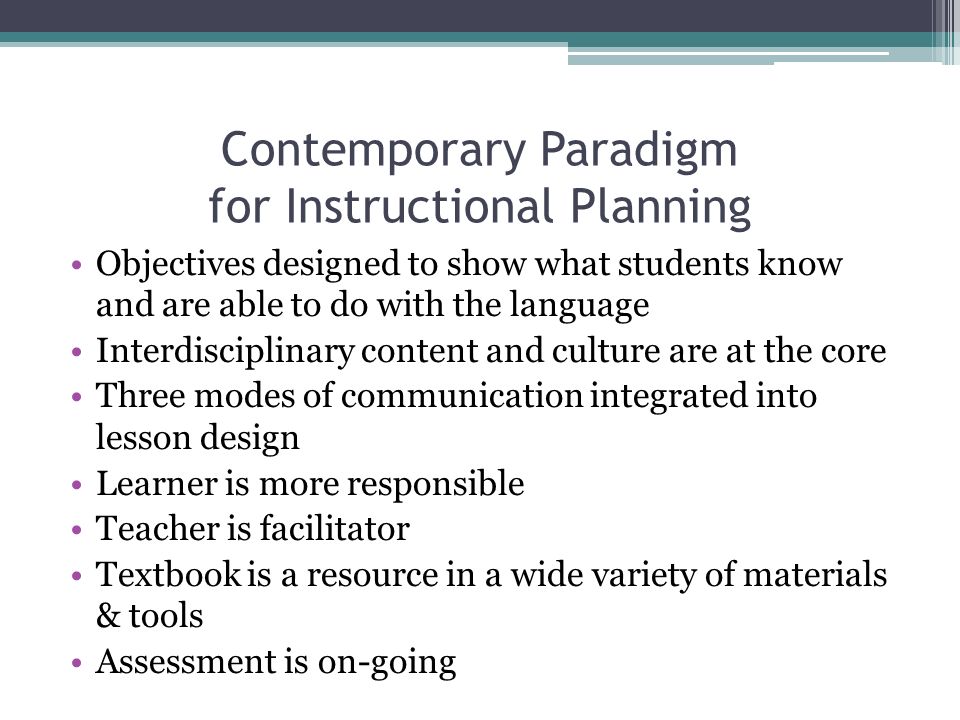 Contemporary Paradigm for Instructional Planning

• Objectives designed to show what students know and are able to do with the language
• Interdisciplinary content and culture are at the core
• Three modes of communication integrated into lesson design
• Learner is more responsible
• Teacher is facilitator
• Textbook is a resource in a wide variety of materials & tools
• Assessment is on-going